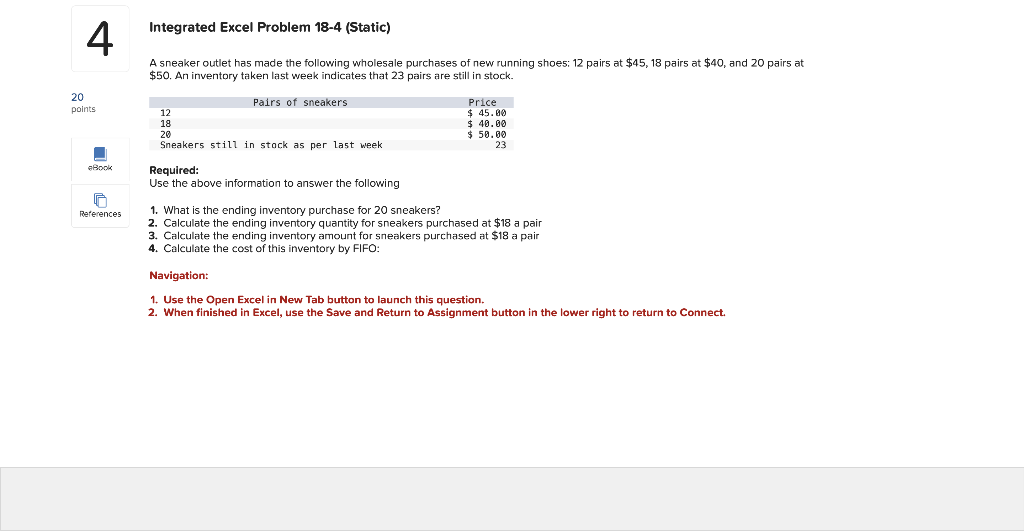 4

20
points

eBook

References

Integrated Excel Problem 18-4 (Static)

A sneaker outlet has made the following wholesale purchases of new running shoes: 12 pairs at \$45, 18 pairs at \$40, and 20 pairs at \$50. An inventory taken last week indicates that 23 pairs are still in stock.

| Pairs of sneakers | Price |
|---|---|
| 12 | \$ 45.00 |
| 18 | \$ 40.00 |
| 20 | \$ 50.00 |
| Sneakers still in stock as per last week | 23 |

Required:
Use the above information to answer the following

1. What is the ending inventory purchase for 20 sneakers?
2. Calculate the ending inventory quantity for sneakers purchased at \$18 a pair
3. Calculate the ending inventory amount for sneakers purchased at \$18 a pair
4. Calculate the cost of this inventory by FIFO:

Navigation:

1. Use the Open Excel in New Tab button to launch this question.
2. When finished in Excel, use the Save and Return to Assignment button in the lower right to return to Connect.